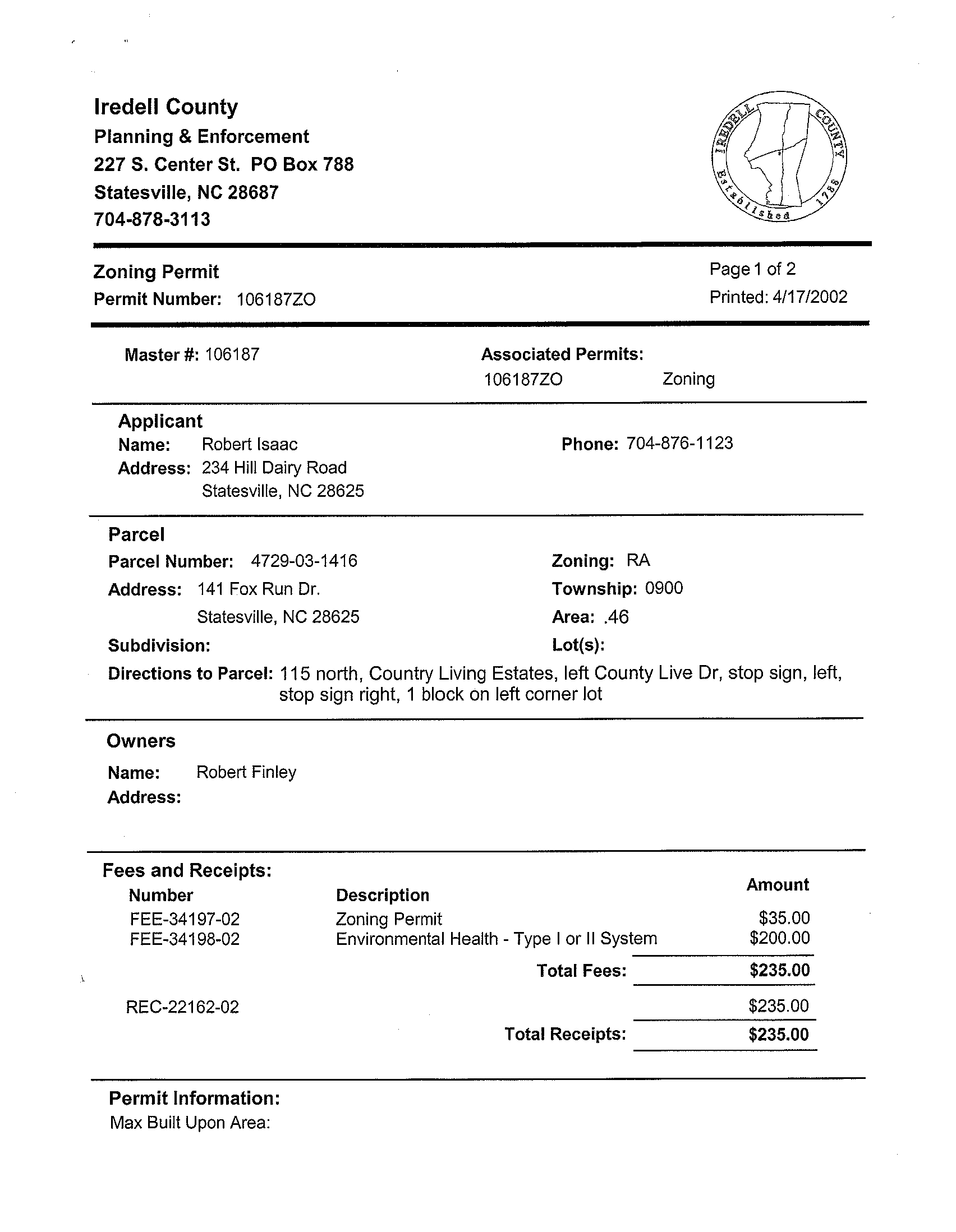 Iredell County
Planning & Enforcement
227 S. Center St. PO Box 788
Statesville, NC 28687
704-878-3113

IREDELL COUNTY Established 1788

Zoning Permit
Permit Number: 106187ZO

Page 1 of 2
Printed: 4/17/2002

Master #: 106187

Associated Permits:
106187ZO Zoning

Applicant
Name: Robert Isaac
Address: 234 Hill Dairy Road
Statesville, NC 28625
Phone: 704-876-1123

Parcel
Parcel Number: 4729-03-1416
Address: 141 Fox Run Dr.
Statesville, NC 28625
Subdivision:
Zoning: RA
Township: 0900
Area: .46
Lot(s):
Directions to Parcel: 115 north, Country Living Estates, left County Live Dr, stop sign, left, stop sign right, 1 block on left corner lot

Owners
Name: Robert Finley
Address:

Fees and Receipts:

| Number | Description | Amount |
|---|---|---|
| FEE-34197-02 | Zoning Permit | $35.00 |
| FEE-34198-02 | Environmental Health - Type I or II System | $200.00 |
| | Total Fees: | $235.00 |
| REC-22162-02 | | $235.00 |
| | Total Receipts: | $235.00 |

Permit Information:
Max Built Upon Area: